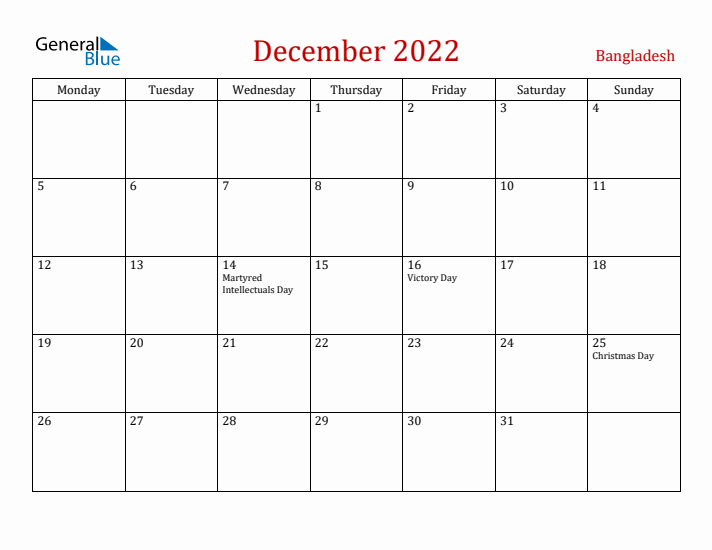 General Blue

December 2022

Bangladesh

| Monday | Tuesday | Wednesday | Thursday | Friday | Saturday | Sunday |
|---|---|---|---|---|---|---|
| | | | 1 | 2 | 3 | 4 |
| 5 | 6 | 7 | 8 | 9 | 10 | 11 |
| 12 | 13 | 14 Martyred Intellectuals Day | 15 | 16 Victory Day | 17 | 18 |
| 19 | 20 | 21 | 22 | 23 | 24 | 25 Christmas Day |
| 26 | 27 | 28 | 29 | 30 | 31 | |